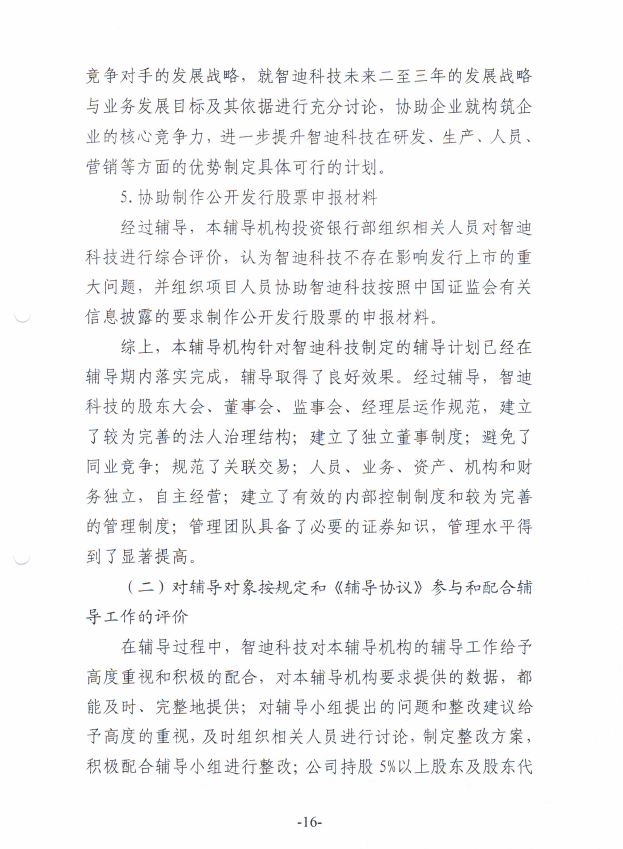 竞争对手的发展战略，就智迪科技未来二至三年的发展战略与业务发展目标及其依据进行充分讨论，协助企业就构筑企业的核心竞争力，进一步提升智迪科技在研发、生产、人员、营销等方面的优势制定具体可行的计划。

5. 协助制作公开发行股票申报材料

经过辅导，本辅导机构投资银行部组织相关人员对智迪科技进行综合评价，认为智迪科技不存在影响发行上市的重大问题，并组织项目人员协助智迪科技按照中国证监会有关信息披露的要求制作公开发行股票的申报材料。

综上，本辅导机构针对智迪科技制定的辅导计划已经在辅导期内落实完成，辅导取得了良好效果。经过辅导，智迪科技的股东大会、董事会、监事会、经理层运作规范，建立了较为完善的法人治理结构；建立了独立董事制度；避免了同业竞争；规范了关联交易；人员、业务、资产、机构和财务独立，自主经营；建立了有效的内部控制制度和较为完善的管理制度；管理团队具备了必要的证券知识，管理水平得到了显著提高。

（二）对辅导对象按规定和《辅导协议》参与和配合辅导工作的评价

在辅导过程中，智迪科技对本辅导机构的辅导工作给予高度重视和积极的配合，对本辅导机构要求提供的数据，都能及时、完整地提供；对辅导小组提出的问题和整改建议给予高度的重视，及时组织相关人员进行讨论，制定整改方案，积极配合辅导小组进行整改；公司持股 5%以上股东及股东代

-16-